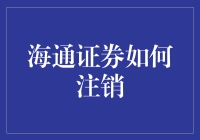 海通证券如何注销